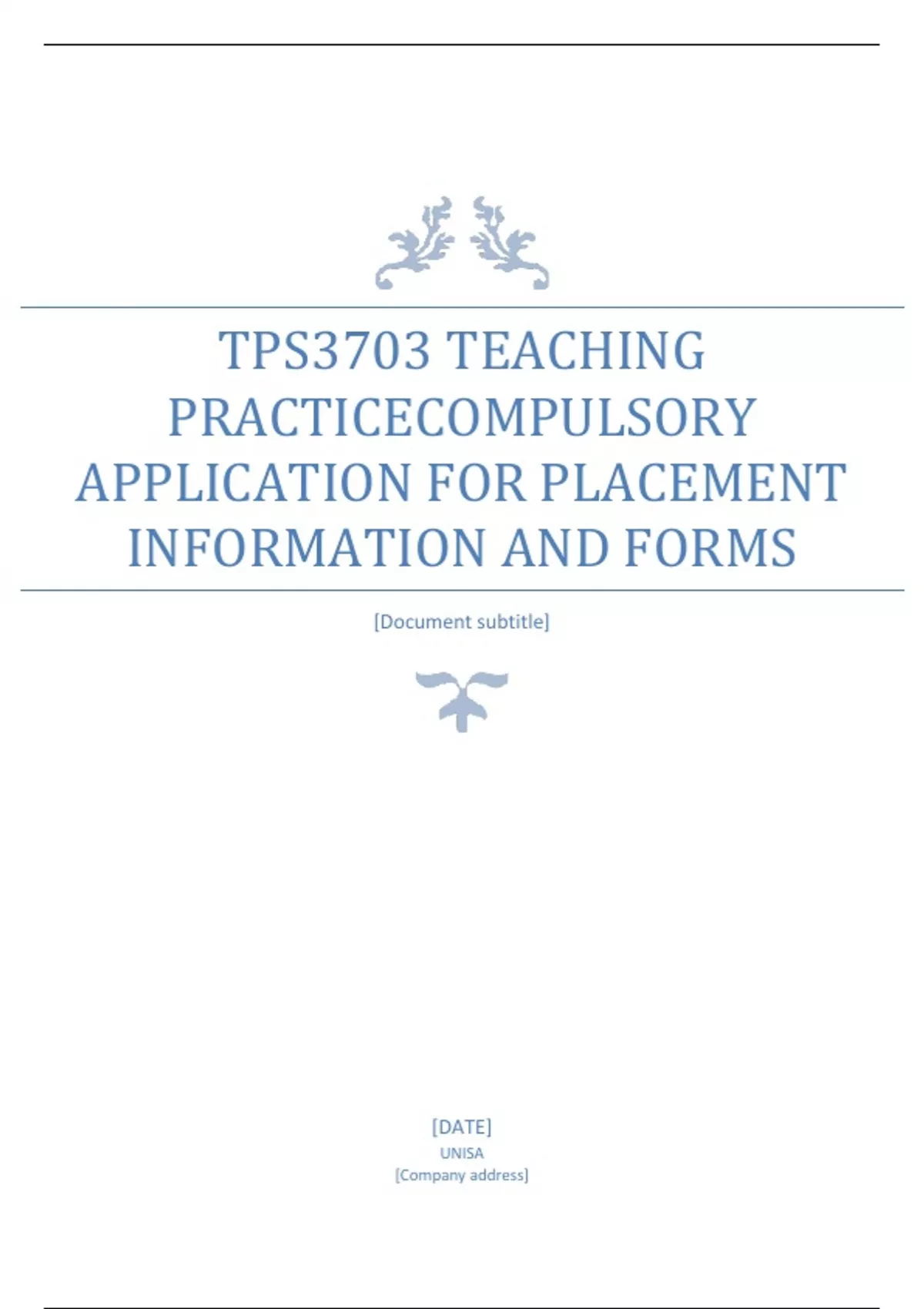 TPS3703 TEACHING PRACTICECOMPULSORY APPLICATION FOR PLACEMENT INFORMATION AND FORMS

[Document subtitle]

[DATE]
UNISA
[Company address]